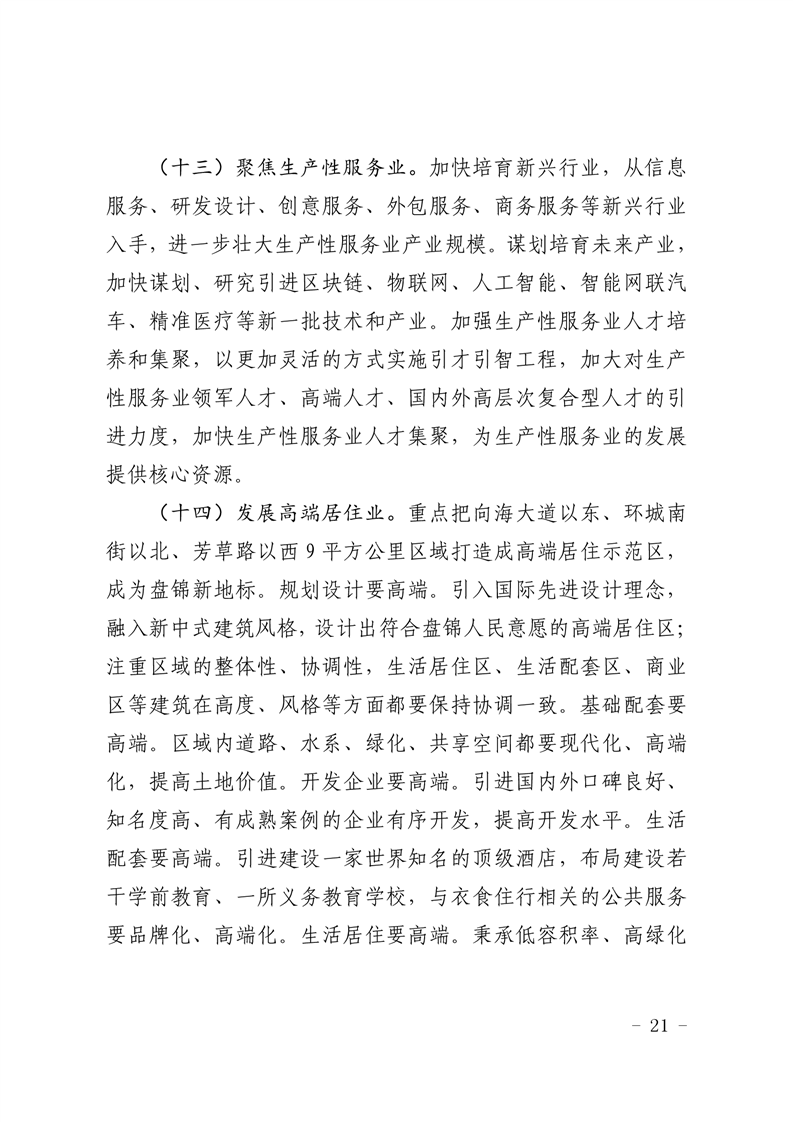 （十三）聚焦生产性服务业。加快培育新兴行业，从信息服务、研发设计、创意服务、外包服务、商务服务等新兴行业入手，进一步壮大生产性服务业产业规模。谋划培育未来产业，加快谋划、研究引进区块链、物联网、人工智能、智能网联汽车、精准医疗等新一批技术和产业。加强生产性服务业人才培养和集聚，以更加灵活的方式实施引才引智工程，加大对生产性服务业领军人才、高端人才、国内外高层次复合型人才的引进力度，加快生产性服务业人才集聚，为生产性服务业的发展提供核心资源。

（十四）发展高端居住业。重点把向海大道以东、环城南街以北、芳草路以西 9 平方公里区域打造成高端居住示范区，成为盘锦新地标。规划设计要高端。引入国际先进设计理念，融入新中式建筑风格，设计出符合盘锦人民意愿的高端居住区；注重区域的整体性、协调性，生活居住区、生活配套区、商业区等建筑在高度、风格等方面都要保持协调一致。基础配套要高端。区域内道路、水系、绿化、共享空间都要现代化、高端化，提高土地价值。开发企业要高端。引进国内外口碑良好、知名度高、有成熟案例的企业有序开发，提高开发水平。生活配套要高端。引进建设一家世界知名的顶级酒店，布局建设若干学前教育、一所义务教育学校，与衣食住行相关的公共服务要品牌化、高端化。生活居住要高端。秉承低容积率、高绿化

- 21 -